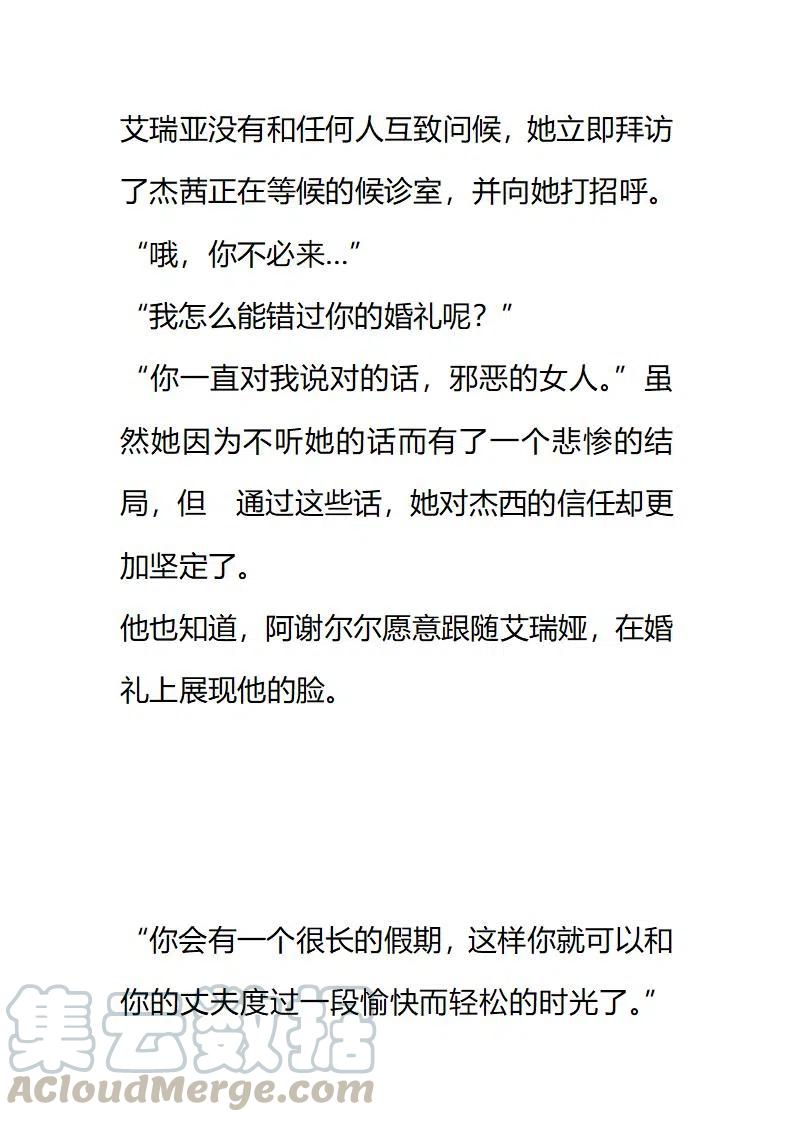 艾瑞亚没有和任何人互致问候，她立即拜访了杰茜正在等候的候诊室，并向她打招呼。

“哦，你不必来…”

“我怎么能错过你的婚礼呢？”

“你一直对我说对的话，邪恶的女人。”虽然她因为不听她的话而有了一个悲惨的结局，但 通过这些话，她对杰西的信任却更加坚定了。

他也知道，阿谢尔尔愿意跟随艾瑞娅，在婚礼上展现他的脸。

“你会有一个很长的假期，这样你就可以和你的丈夫度过一段愉快而轻松的时光了。”

集云数据
ACloudMerge.com